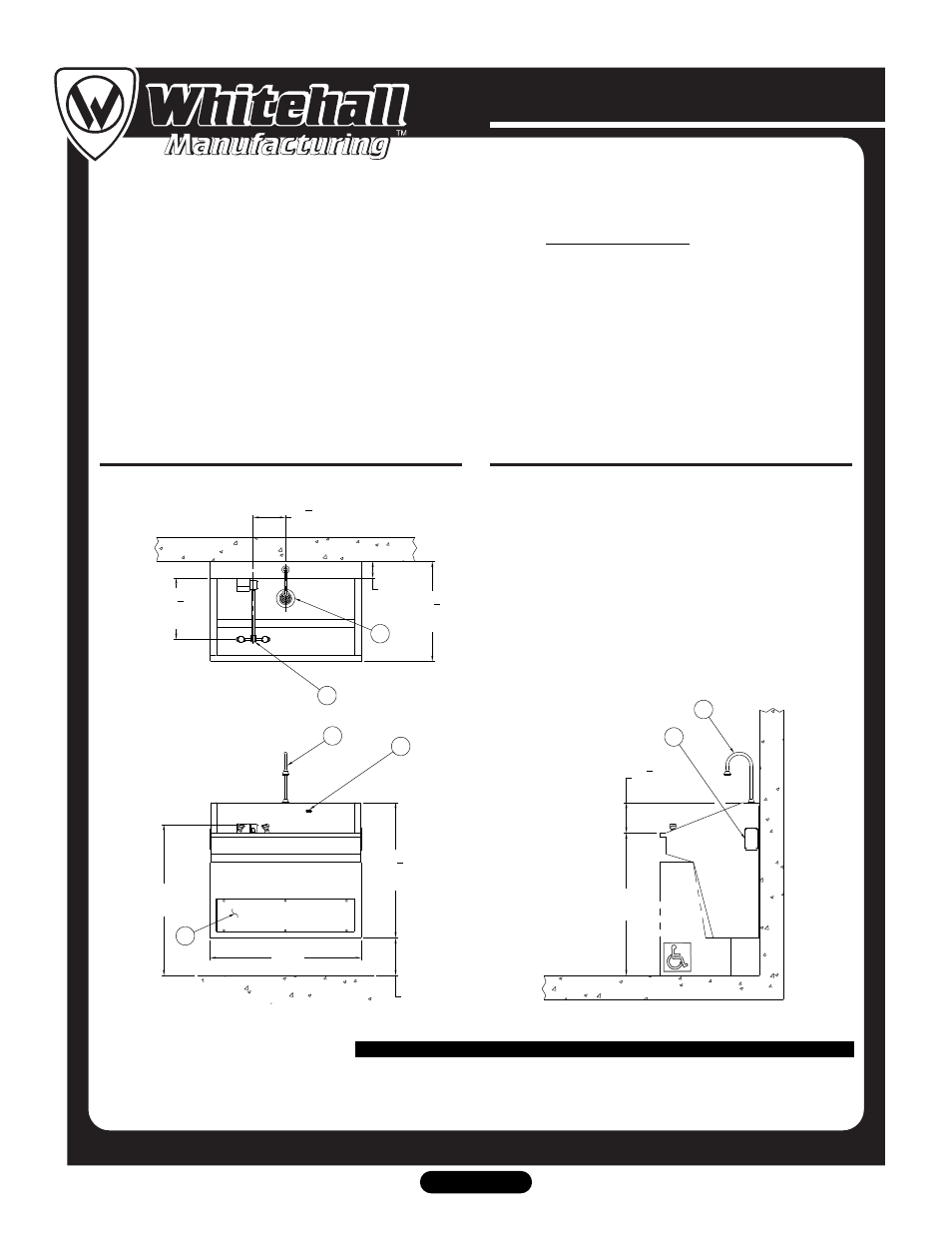 Whitehall
Manufacturing™